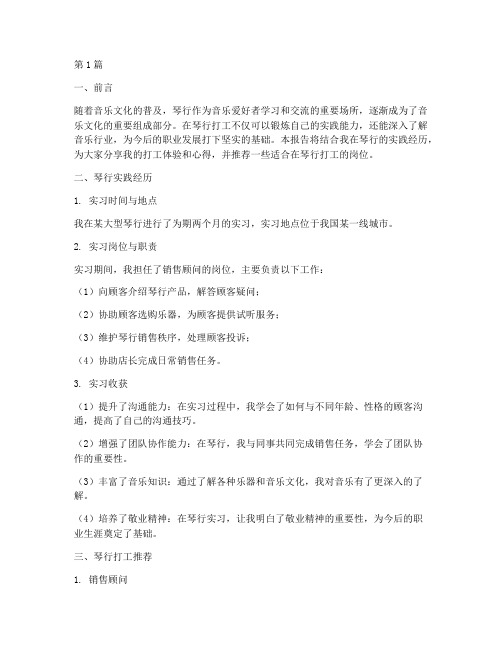 第1篇

一、前言

随着音乐文化的普及，琴行作为音乐爱好者学习和交流的重要场所，逐渐成为了音乐文化的重要组成部分。在琴行打工不仅可以锻炼自己的实践能力，还能深入了解音乐行业，为今后的职业发展打下坚实的基础。本报告将结合我在琴行的实践经历，为大家分享我的打工体验和心得，并推荐一些适合在琴行打工的岗位。

二、琴行实践经历

1. 实习时间与地点

我在某大型琴行进行了为期两个月的实习，实习地点位于我国某一线城市。

2. 实习岗位与职责

实习期间，我担任了销售顾问的岗位，主要负责以下工作：

（1）向顾客介绍琴行产品，解答顾客疑问；

（2）协助顾客选购乐器，为顾客提供试听服务；

（3）维护琴行销售秩序，处理顾客投诉；

（4）协助店长完成日常销售任务。

3. 实习收获

（1）提升了沟通能力：在实习过程中，我学会了如何与不同年龄、性格的顾客沟通，提高了自己的沟通技巧。

（2）增强了团队协作能力：在琴行，我与同事共同完成销售任务，学会了团队协作的重要性。

（3）丰富了音乐知识：通过了解各种乐器和音乐文化，我对音乐有了更深入的了解。

（4）培养了敬业精神：在琴行实习，让我明白了敬业精神的重要性，为今后的职业生涯奠定了基础。

三、琴行打工推荐

1. 销售顾问